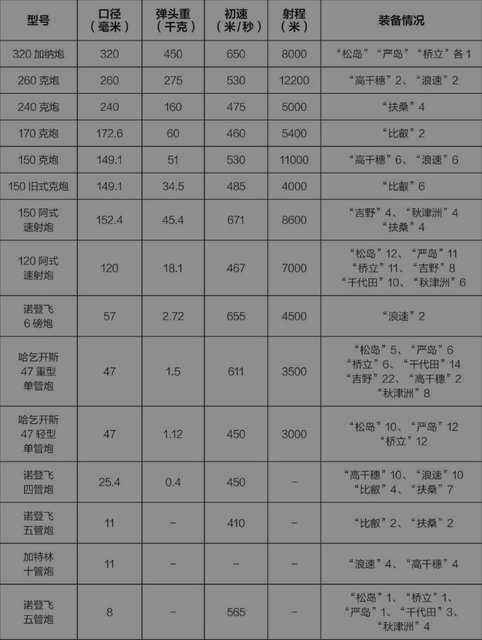 | 型号 | 口径（毫米） | 弹头重（千克） | 初速（米/秒） | 射程（米） | 装备情况 |
|---|---|---|---|---|---|
| 320 加纳炮 | 320 | 450 | 650 | 8000 | “松岛”“严岛”“桥立”各 1 |
| 260 克炮 | 260 | 275 | 530 | 12200 | “高千穗”2、“浪速”2 |
| 240 克炮 | 240 | 160 | 475 | 5000 | “扶桑”4 |
| 170 克炮 | 172.6 | 60 | 460 | 5400 | “比叡”2 |
| 150 克炮 | 149.1 | 51 | 530 | 11000 | “高千穗”6、“浪速”6 |
| 150 旧式克炮 | 149.1 | 34.5 | 485 | 4000 | “比叡”6 |
| 150 阿式速射炮 | 152.4 | 45.4 | 671 | 8600 | “吉野”4、“秋津洲”4 “扶桑”4 |
| 120 阿式速射炮 | 120 | 18.1 | 467 | 7000 | “松岛”12、“严岛”11 “桥立”11、“吉野”8 “千代田”10、“秋津洲”6 |
| 诺登飞 6 磅炮 | 57 | 2.72 | 655 | 4500 | “浪速”2 |
| 哈乞开斯 47 重型单管炮 | 47 | 1.5 | 611 | 3500 | “松岛”5、“严岛”6 “桥立”6、“千代田”14 “吉野”22、“高千穗”2 “秋津洲”8 |
| 哈乞开斯 47 轻型单管炮 | 47 | 1.12 | 450 | 3000 | “松岛”10、“严岛”12 “桥立”12 |
| 诺登飞四管炮 | 25.4 | 0.4 | 450 | – | “高千穗”10、“浪速”10 “比叡”4、“扶桑”7 |
| 诺登飞五管炮 | 11 | – | 410 | – | “比叡”2、“扶桑”2 |
| 加特林十管炮 | 11 | – | – | – | “浪速”4、“高千穗”4 |
| 诺登飞五管炮 | 8 | – | 565 | – | “松岛”1、“桥立”1、“严岛”1、“千代田”3、“秋津洲”4 |